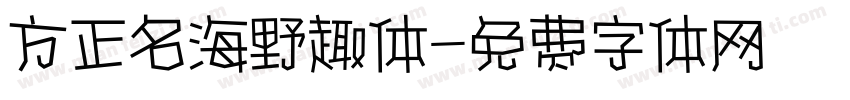 方正名海野趣体-免费字体网